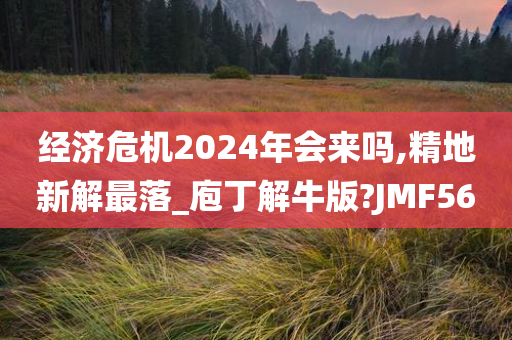 经济危机2024年会来吗,精地新解最落_庖丁解牛版?JMF56